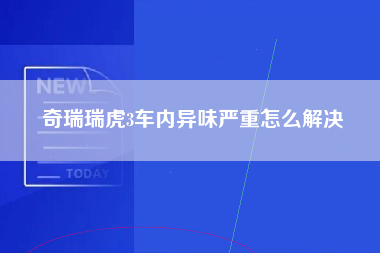 NEW

奇瑞瑞虎3车内异味严重怎么解决

TODAY